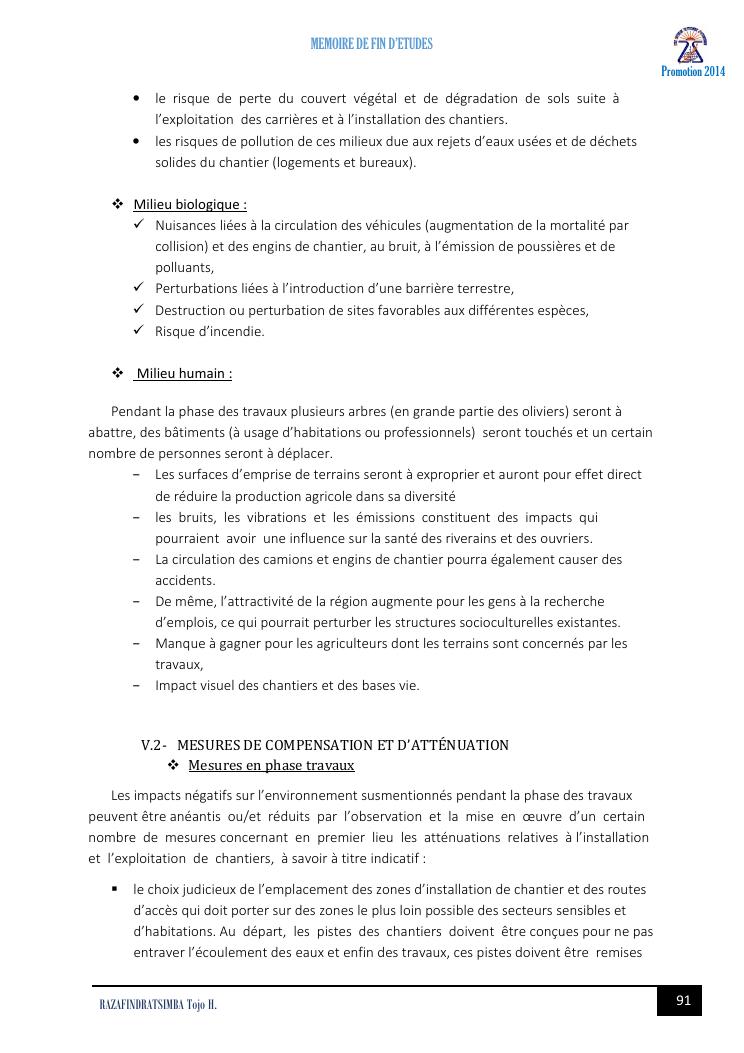 MEMOIRE DE FIN D'ETUDES

Promotion 2014

• le risque de perte du couvert végétal et de dégradation de sols suite à l'exploitation des carrières et à l'installation des chantiers.
• les risques de pollution de ces milieux due aux rejets d'eaux usées et de déchets solides du chantier (logements et bureaux).

❖ Milieu biologique :
✓ Nuisances liées à la circulation des véhicules (augmentation de la mortalité par collision) et des engins de chantier, au bruit, à l'émission de poussières et de polluants,
✓ Perturbations liées à l'introduction d'une barrière terrestre,
✓ Destruction ou perturbation de sites favorables aux différentes espèces,
✓ Risque d'incendie.

❖ Milieu humain :

Pendant la phase des travaux plusieurs arbres (en grande partie des oliviers) seront à abattre, des bâtiments (à usage d'habitations ou professionnels) seront touchés et un certain nombre de personnes seront à déplacer.
− Les surfaces d'emprise de terrains seront à exproprier et auront pour effet direct de réduire la production agricole dans sa diversité
− les bruits, les vibrations et les émissions constituent des impacts qui pourraient avoir une influence sur la santé des riverains et des ouvriers.
− La circulation des camions et engins de chantier pourra également causer des accidents.
− De même, l'attractivité de la région augmente pour les gens à la recherche d'emplois, ce qui pourrait perturber les structures socioculturelles existantes.
− Manque à gagner pour les agriculteurs dont les terrains sont concernés par les travaux,
− Impact visuel des chantiers et des bases vie.

V.2- MESURES DE COMPENSATION ET D'ATTÉNUATION
❖ Mesures en phase travaux

Les impacts négatifs sur l'environnement susmentionnés pendant la phase des travaux peuvent être anéantis ou/et réduits par l'observation et la mise en œuvre d'un certain nombre de mesures concernant en premier lieu les atténuations relatives à l'installation et l'exploitation de chantiers, à savoir à titre indicatif :

▪ le choix judicieux de l'emplacement des zones d'installation de chantier et des routes d'accès qui doit porter sur des zones le plus loin possible des secteurs sensibles et d'habitations. Au départ, les pistes des chantiers doivent être conçues pour ne pas entraver l'écoulement des eaux et enfin des travaux, ces pistes doivent être remises

RAZAFINDRATSIMBA Tojo H.

91